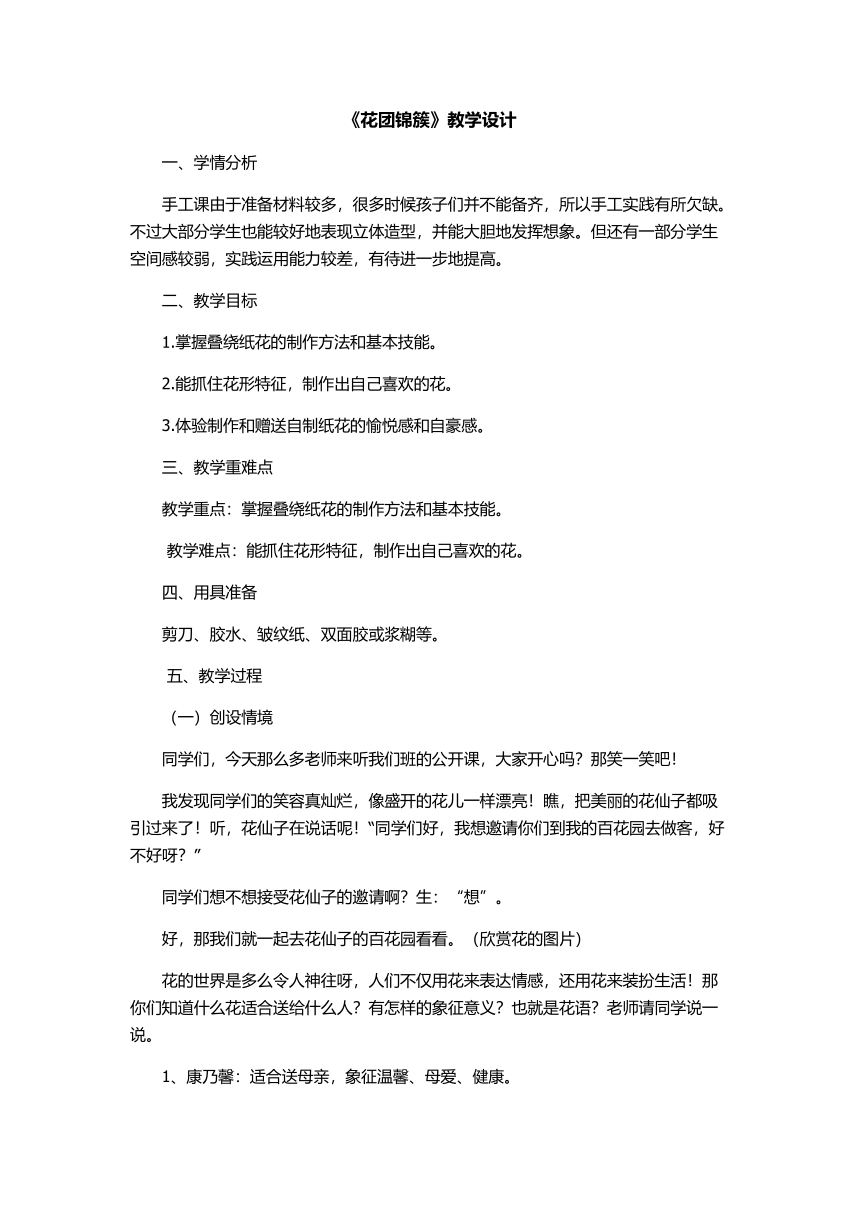 《花团锦簇》教学设计

一、学情分析

手工课由于准备材料较多，很多时候孩子们并不能备齐，所以手工实践有所欠缺。不过大部分学生也能较好地表现立体造型，并能大胆地发挥想象。但还有一部分学生空间感较弱，实践运用能力较差，有待进一步地提高。

二、教学目标

1.掌握叠绕纸花的制作方法和基本技能。

2.能抓住花形特征，制作出自己喜欢的花。

3.体验制作和赠送自制纸花的愉悦感和自豪感。

三、教学重难点

教学重点：掌握叠绕纸花的制作方法和基本技能。

教学难点：能抓住花形特征，制作出自己喜欢的花。

四、用具准备

剪刀、胶水、皱纹纸、双面胶或浆糊等。

五、教学过程

（一）创设情境

同学们，今天那么多老师来听我们班的公开课，大家开心吗？那笑一笑吧！

我发现同学们的笑容真灿烂，像盛开的花儿一样漂亮！瞧，把美丽的花仙子都吸引过来了！听，花仙子在说话呢！“同学们好，我想邀请你们到我的百花园去做客，好不好呀？”

同学们想不想接受花仙子的邀请啊？生：“想”。

好，那我们就一起去花仙子的百花园看看。（欣赏花的图片）

花的世界是多么令人神往呀，人们不仅用花来表达情感，还用花来装扮生活！那你们知道什么花适合送给什么人？有怎样的象征意义？也就是花语？老师请同学说一说。

1、康乃馨：适合送母亲，象征温馨、母爱、健康。